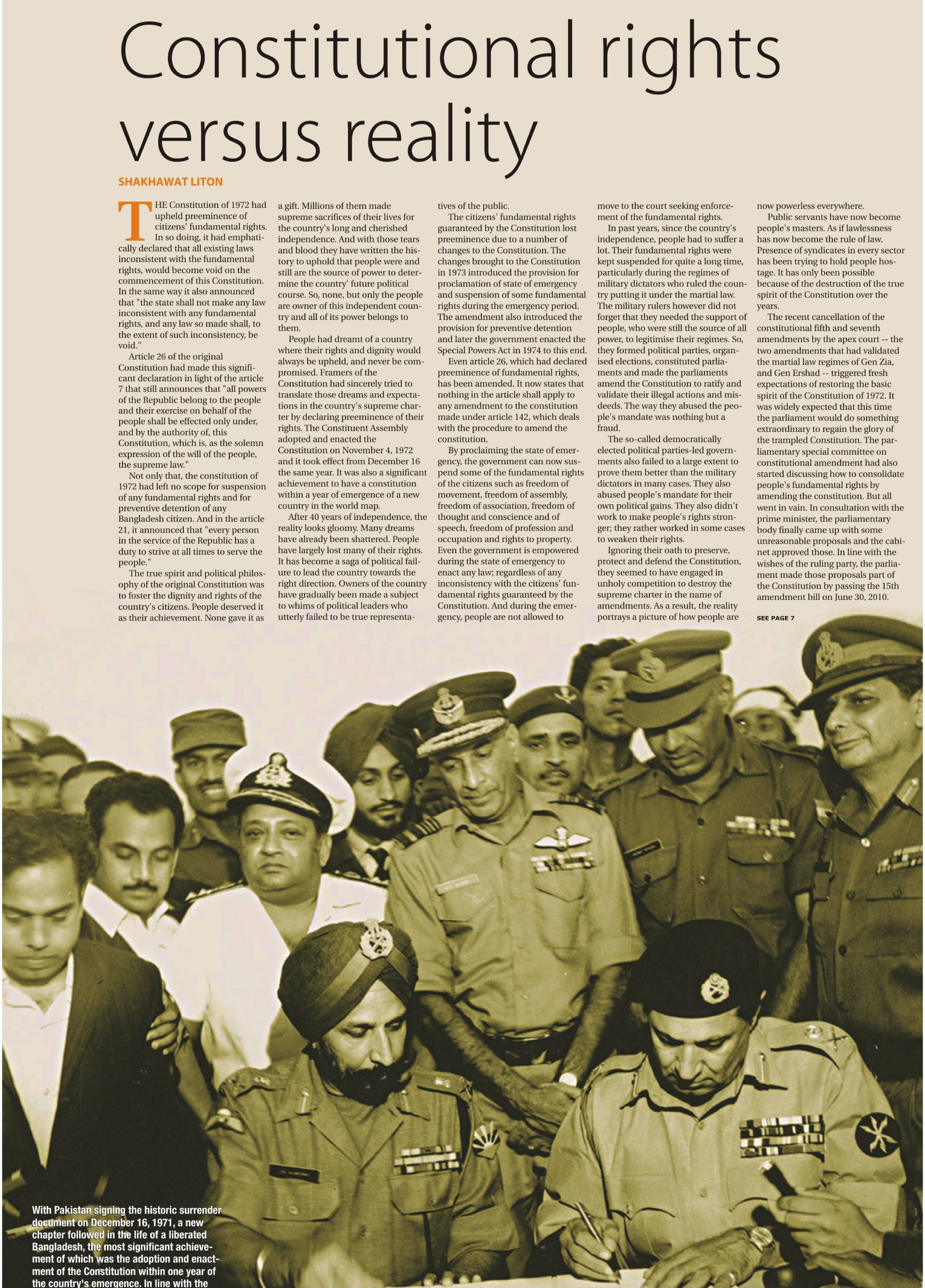 Constitutional rights versus reality

SHAKHAWAT LITON

THE Constitution of 1972 had upheld preeminence of citizens' fundamental rights. In so doing, it had emphatically declared that all existing laws inconsistent with the fundamental rights, would become void on the commencement of this Constitution. In the same way it also announced that "the state shall not make any law inconsistent with any fundamental rights, and any law so made shall, to the extent of such inconsistency, be void."

Article 26 of the original Constitution had made this significant declaration in light of the article 7 that still announces that "all powers of the Republic belong to the people and their exercise on behalf of the people shall be effected only under, and by the authority of, this Constitution, which is, as the solemn expression of the will of the people, the supreme law."

Not only that, the constitution of 1972 had left no scope for suspension of any fundamental rights and for preventive detention of any Bangladesh citizen. And in the article 21, it announced that "every person in the service of the Republic has a duty to strive at all times to serve the people."

The true spirit and political philosophy of the original Constitution was to foster the dignity and rights of the country's citizens. People deserved it as their achievement. None gave it as a gift. Millions of them made supreme sacrifices of their lives for the country's long and cherished independence. And with those tears and blood they have written the history to uphold that people were and still are the source of power to determine the country' future political course. So, none, but only the people are owner of this independent country and all of its power belongs to them.

People had dreamt of a country where their rights and dignity would always be upheld, and never be compromised. Framers of the Constitution had sincerely tried to translate those dreams and expectations in the country's supreme charter by declaring preeminence of their rights. The Constituent Assembly adopted and enacted the Constitution on November 4, 1972 and it took effect from December 16 the same year. It was also a significant achievement to have a constitution within a year of emergence of a new country in the world map.

After 40 years of independence, the reality looks gloomy. Many dreams have already been shattered. People have largely lost many of their rights. It has become a saga of political failure to lead the country towards the right direction. Owners of the country have gradually been made a subject to whims of political leaders who utterly failed to be true representatives of the public.

The citizens' fundamental rights guaranteed by the Constitution lost preeminence due to a number of changes to the Constitution. The changes brought to the Constitution in 1973 introduced the provision for proclamation of state of emergency and suspension of some fundamental rights during the emergency period. The amendment also introduced the provision for preventive detention and later the government enacted the Special Powers Act in 1974 to this end.

Even article 26, which had declared preeminence of fundamental rights, has been amended. It now states that nothing in the article shall apply to any amendment to the constitution made under article 142, which deals with the procedure to amend the constitution.

By proclaiming the state of emergency, the government can now suspend some of the fundamental rights of the citizens such as freedom of movement, freedom of assembly, freedom of association, freedom of thought and conscience and of speech, freedom of profession and occupation and rights to property. Even the government is empowered during the state of emergency to enact any law; regardless of any inconsistency with the citizens' fundamental rights guaranteed by the Constitution. And during the emergency, people are not allowed to move to the court seeking enforcement of the fundamental rights.

In past years, since the country's independence, people had to suffer a lot. Their fundamental rights were kept suspended for quite a long time, particularly during the regimes of military dictators who ruled the country putting it under the martial law. The military rulers however did not forget that they needed the support of people, who were still the source of all power, to legitimise their regimes. So, they formed political parties, organised elections, constituted parliaments and made the parliaments amend the Constitution to ratify and validate their illegal actions and misdeeds. The way they abused the people's mandate was nothing but a fraud.

The so-called democratically elected political parties-led governments also failed to a large extent to prove them better than the military dictators in many cases. They also abused people's mandate for their own political gains. They also didn't work to make people's rights stronger; they rather worked in some cases to weaken their rights.

Ignoring their oath to preserve, protect and defend the Constitution, they seemed to have engaged in unholy competition to destroy the supreme charter in the name of amendments. As a result, the reality portrays a picture of how people are now powerless everywhere.

Public servants have now become people's masters. As if lawlessness has now become the rule of law. Presence of syndicates in every sector has been trying to hold people hostage. It has only been possible because of the destruction of the true spirit of the Constitution over the years.

The recent cancellation of the constitutional fifth and seventh amendments by the apex court -- the two amendments that had validated the martial law regimes of Gen Zia, and Gen Ershad -- triggered fresh expectations of restoring the basic spirit of the Constitution of 1972. It was widely expected that this time the parliament would do something extraordinary to regain the glory of the trampled Constitution. The parliamentary special committee on constitutional amendment had also started discussing how to consolidate people's fundamental rights by amending the constitution. But all went in vain. In consultation with the prime minister, the parliamentary body finally came up with some unreasonable proposals and the cabinet approved those. In line with the wishes of the ruling party, the parliament made those proposals part of the Constitution by passing the 15th amendment bill on June 30, 2010.

SEE PAGE 7

With Pakistan signing the historic surrender document on December 16, 1971, a new chapter followed in the life of a liberated Bangladesh, the most significant achievement of which was the adoption and enactment of the Constitution within one year of the country's emergence. In line with the